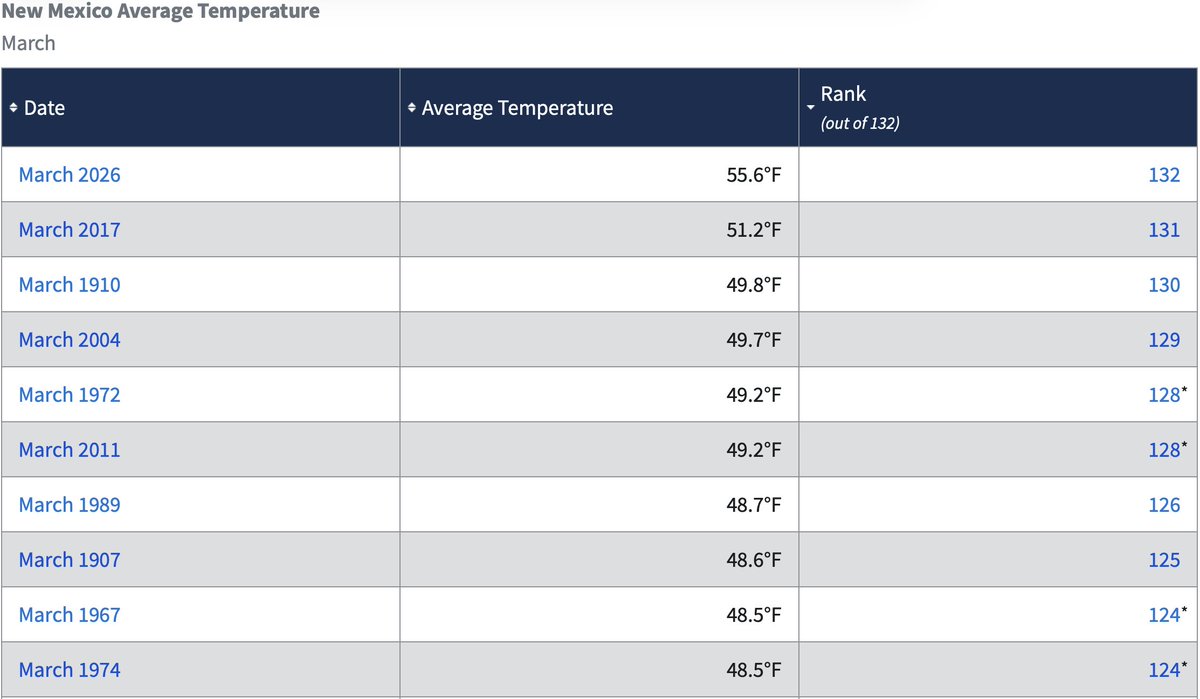 New Mexico Average Temperature
March

| Date | Average Temperature | Rank (out of 132) |
|---|---|---|
| March 2026 | 55.6°F | 132 |
| March 2017 | 51.2°F | 131 |
| March 1910 | 49.8°F | 130 |
| March 2004 | 49.7°F | 129 |
| March 1972 | 49.2°F | 128* |
| March 2011 | 49.2°F | 128* |
| March 1989 | 48.7°F | 126 |
| March 1907 | 48.6°F | 125 |
| March 1967 | 48.5°F | 124* |
| March 1974 | 48.5°F | 124* |